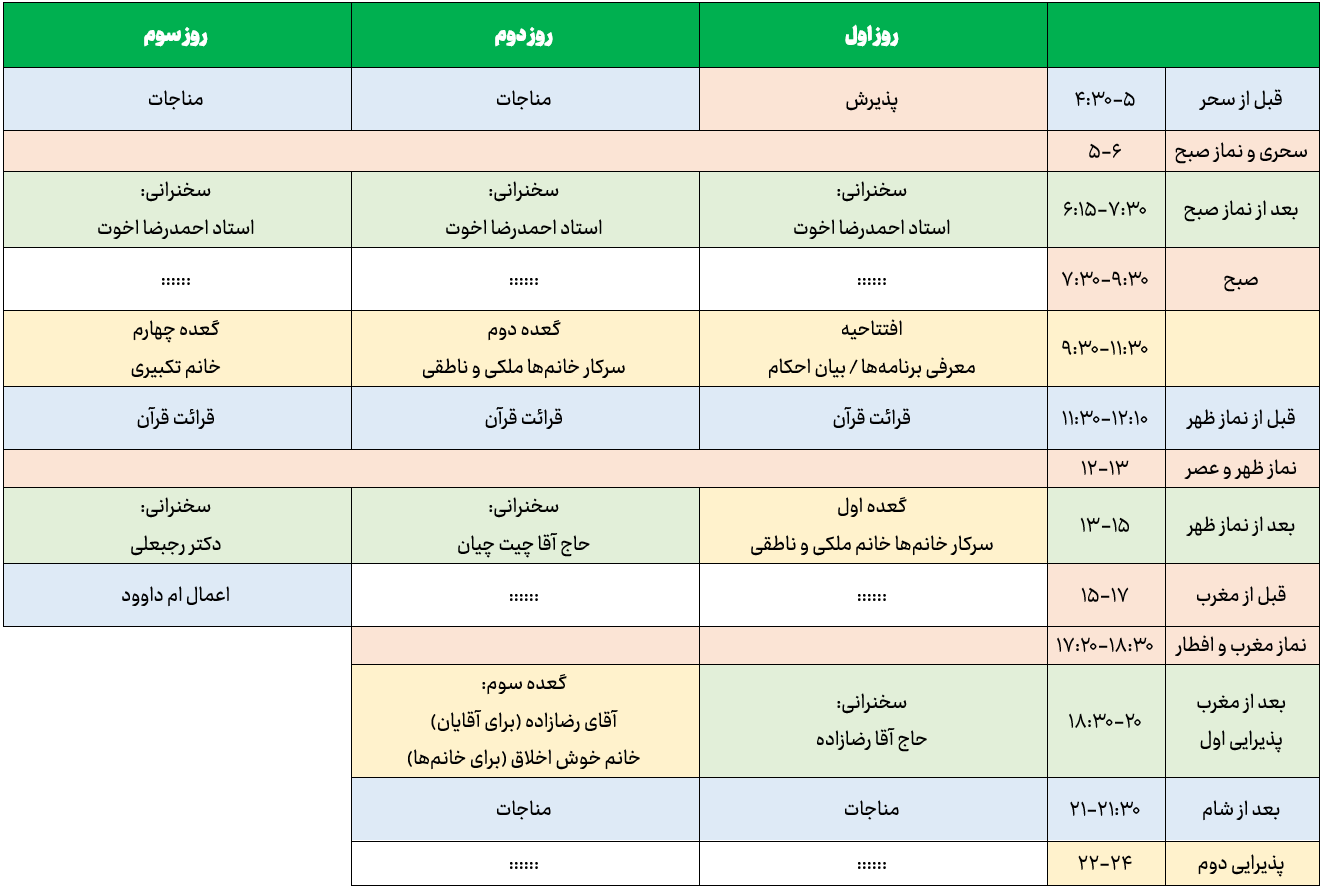 |  |  | روز اول | روز دوم | روز سوم |
|---|---|---|---|---|
| قبل از سحر | ۴:۳۰-۵ | پذیرش | مناجات | مناجات |
| سحری و نماز صبح | ۵-۶ |  |  |  |
| بعد از نماز صبح | ۶:۱۵-۷:۳۰ | سخنرانی: استاد احمدرضا اخوت | سخنرانی: استاد احمدرضا اخوت | سخنرانی: استاد احمدرضا اخوت |
| صبح | ۷:۳۰-۹:۳۰ | :::::: | :::::: | :::::: |
|  | ۹:۳۰-۱۱:۳۰ | افتتاحیه معرفی برنامه‌ها / بیان احکام | گعده دوم سرکار خانم‌ها ملکی و ناطقی | گعده چهارم خانم تکبیری |
| قبل از نماز ظهر | ۱۱:۳۰-۱۲:۱۰ | قرائت قرآن | قرائت قرآن | قرائت قرآن |
| نماز ظهر و عصر | ۱۲-۱۳ |  |  |  |
| بعد از نماز ظهر | ۱۳-۱۵ | گعده اول سرکار خانم‌ها خانم ملکی و ناطقی | سخنرانی: حاج آقا چیت چیان | سخنرانی: دکتر رجبعلی |
| قبل از مغرب | ۱۵-۱۷ | :::::: | :::::: | اعمال ام داوود |
| نماز مغرب و افطار | ۱۷:۲۰-۱۸:۳۰ |  |  |  |
| بعد از مغرب پذیرایی اول | ۱۸:۳۰-۲۰ | سخنرانی: حاج آقا رضازاده | گعده سوم: آقای رضازاده (برای آقایان) خانم خوش اخلاق (برای خانم‌ها) |  |
| بعد از شام | ۲۱-۲۱:۳۰ | مناجات | مناجات |  |
| پذیرایی دوم | ۲۲-۲۴ | :::::: | :::::: |  |